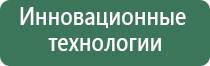 Инновационные технологии